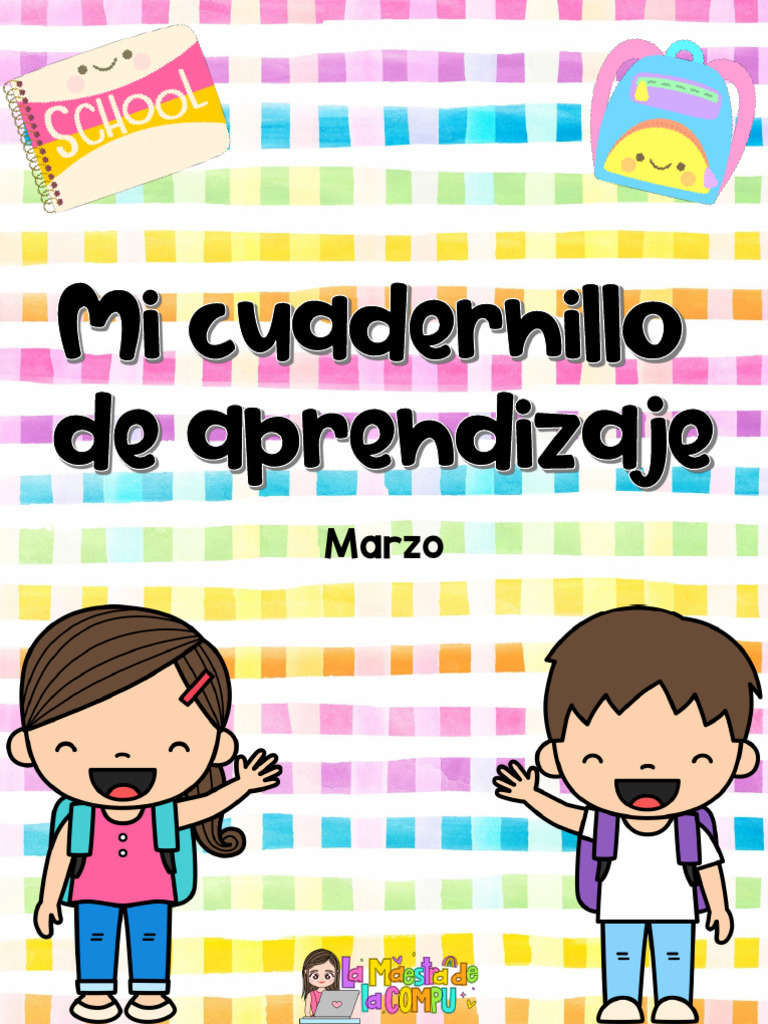 SCHOOL

Mi cuadernillo de aprendizaje

Marzo

La Maestra de la COMPU